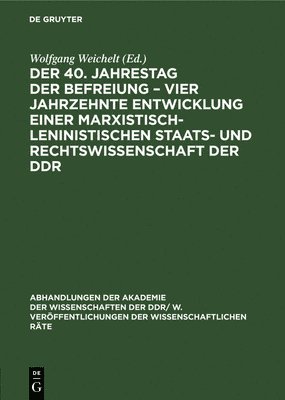 DE GRUYTER

Wolfgang Weichelt (Ed.)

DER 40. JAHRESTAG DER BEFREIUNG – VIER JAHRZEHNTE ENTWICKLUNG EINER MARXISTISCH-LENINISTISCHEN STAATS- UND RECHTSWISSENSCHAFT DER DDR

ABHANDLUNGEN DER AKADEMIE DER WISSENSCHAFTEN DER DDR/ W. VERÖFFENTLICHUNGEN DER WISSENSCHAFTLICHEN RÄTE

DE G